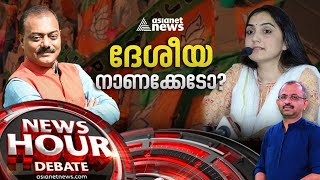 asianet news

ദേശീയ നാണക്കേടോ?

NEWS HOUR DEBATE

asianetnews.com